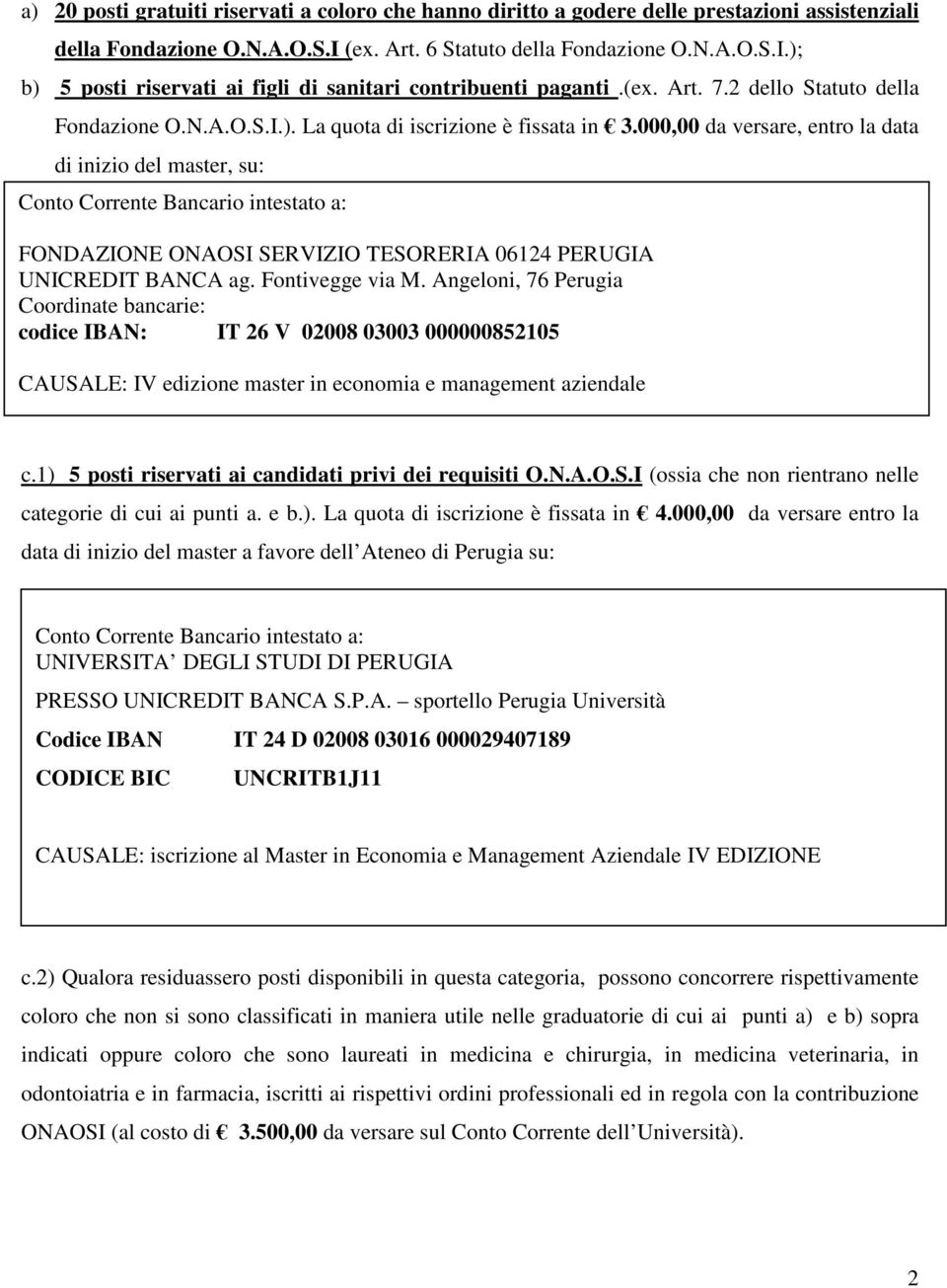 a) 20 posti gratuiti riservati a coloro che hanno diritto a godere delle prestazioni assistenziali della Fondazione O.N.A.O.S.I (ex. Art. 6 Statuto della Fondazione O.N.A.O.S.I.);

b) 5 posti riservati ai figli di sanitari contribuenti paganti .(ex. Art. 7.2 dello Statuto della Fondazione O.N.A.O.S.I.). La quota di iscrizione è fissata in € 3.000,00 da versare, entro la data di inizio del master, su:

Conto Corrente Bancario intestato a:

FONDAZIONE ONAOSI SERVIZIO TESORERIA 06124 PERUGIA
UNICREDIT BANCA ag. Fontivegge via M. Angeloni, 76 Perugia
Coordinate bancarie:
codice IBAN: IT 26 V 02008 03003 000000852105

CAUSALE: IV edizione master in economia e management aziendale

c.1) 5 posti riservati ai candidati privi dei requisiti O.N.A.O.S.I (ossia che non rientrano nelle categorie di cui ai punti a. e b.). La quota di iscrizione è fissata in € 4.000,00 da versare entro la data di inizio del master a favore dell Ateneo di Perugia su:

Conto Corrente Bancario intestato a:
UNIVERSITA DEGLI STUDI DI PERUGIA
PRESSO UNICREDIT BANCA S.P.A. – sportello Perugia Università
Codice IBAN IT 24 D 02008 03016 000029407189
CODICE BIC UNCRITB1J11

CAUSALE: iscrizione al Master in Economia e Management Aziendale IV EDIZIONE

c.2) Qualora residuassero posti disponibili in questa categoria, possono concorrere rispettivamente coloro che non si sono classificati in maniera utile nelle graduatorie di cui ai punti a) e b) sopra indicati oppure coloro che sono laureati in medicina e chirurgia, in medicina veterinaria, in odontoiatria e in farmacia, iscritti ai rispettivi ordini professionali ed in regola con la contribuzione ONAOSI (al costo di € 3.500,00 da versare sul Conto Corrente dell Università).

2